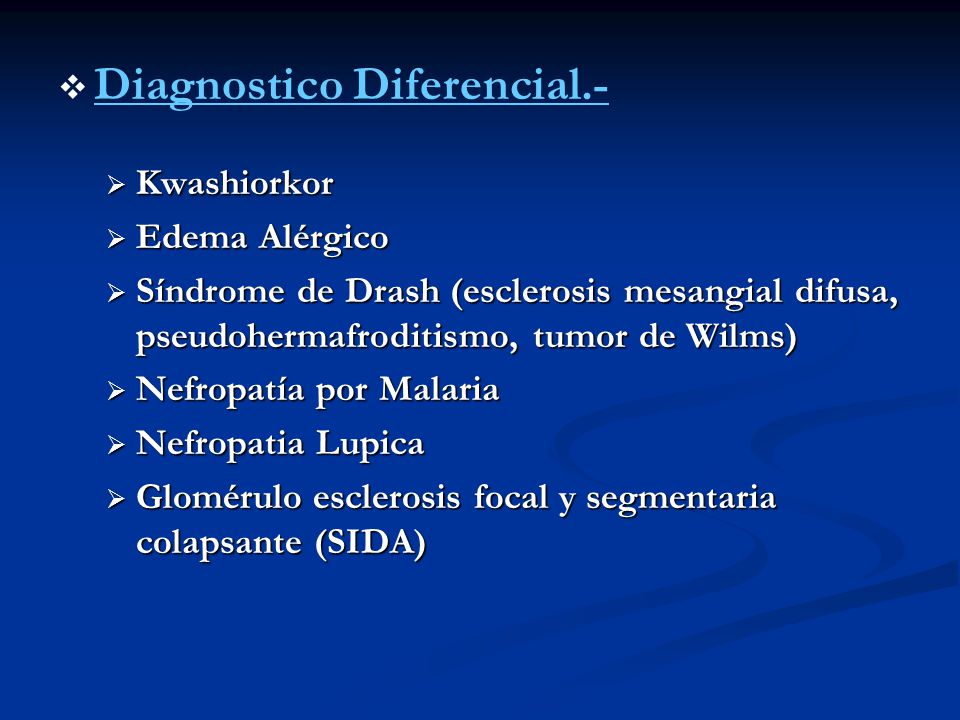 ❖ Diagnostico Diferencial.-

➢ Kwashiorkor
➢ Edema Alérgico
➢ Síndrome de Drash (esclerosis mesangial difusa, pseudohermafroditismo, tumor de Wilms)
➢ Nefropatía por Malaria
➢ Nefropatia Lupica
➢ Glomérulo esclerosis focal y segmentaria colapsante (SIDA)